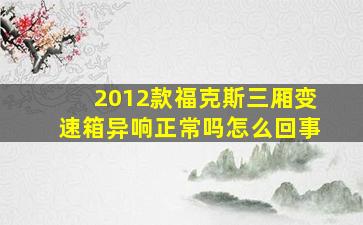 2012款福克斯三厢变速箱异响正常吗怎么回事